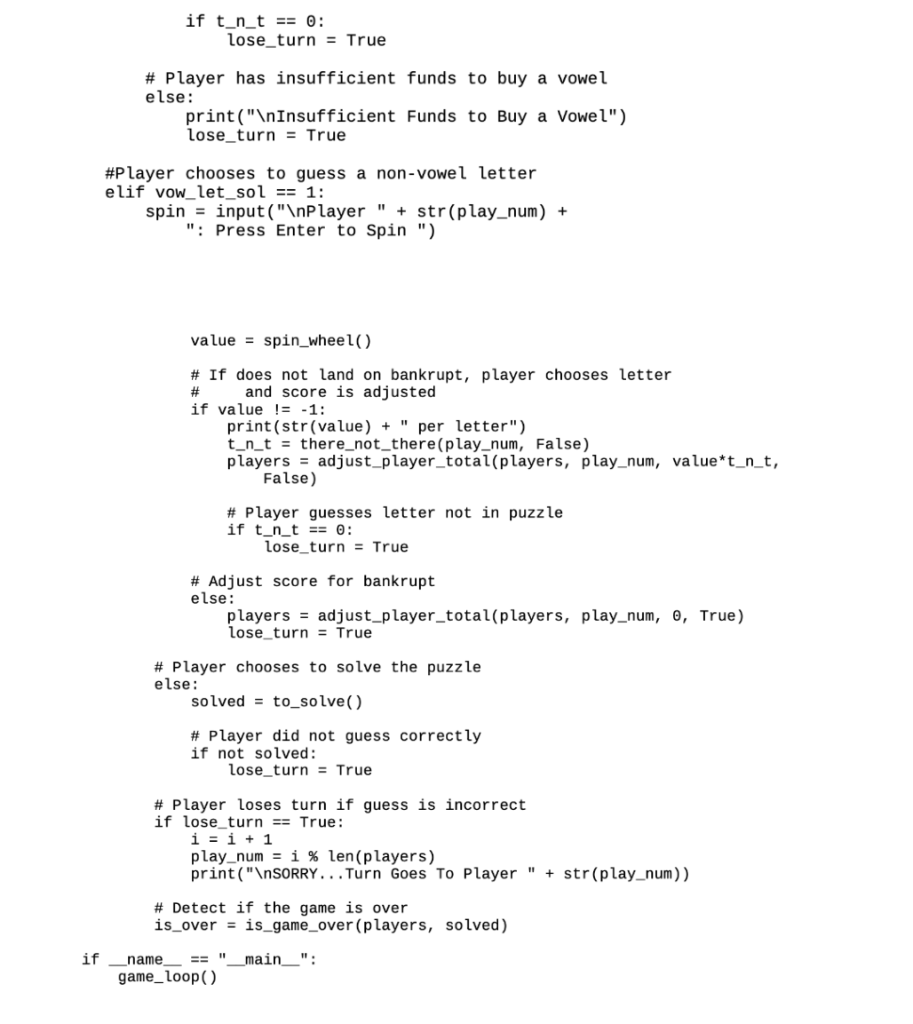 if t_n_t == 0:
    lose_turn = True

# Player has insufficient funds to buy a vowel
else:
    print("\nInsufficient Funds to Buy a Vowel")
    lose_turn = True

#Player chooses to guess a non-vowel letter
elif vow_let_sol == 1:
    spin = input("\nPlayer " + str(play_num) +
        ": Press Enter to Spin ")

value = spin_wheel()

# If does not land on bankrupt, player chooses letter
#     and score is adjusted
if value != -1:
    print(str(value) + " per letter")
    t_n_t = there_not_there(play_num, False)
    players = adjust_player_total(players, play_num, value*t_n_t,
        False)

    # Player guesses letter not in puzzle
    if t_n_t == 0:
        lose_turn = True

# Adjust score for bankrupt
else:
    players = adjust_player_total(players, play_num, 0, True)
    lose_turn = True

# Player chooses to solve the puzzle
else:
    solved = to_solve()

    # Player did not guess correctly
    if not solved:
        lose_turn = True

# Player loses turn if guess is incorrect
if lose_turn == True:
    i = i + 1
    play_num = i % len(players)
    print("\nSORRY...Turn Goes To Player " + str(play_num))

# Detect if the game is over
is_over = is_game_over(players, solved)

if __name__ == "__main__":
    game_loop()